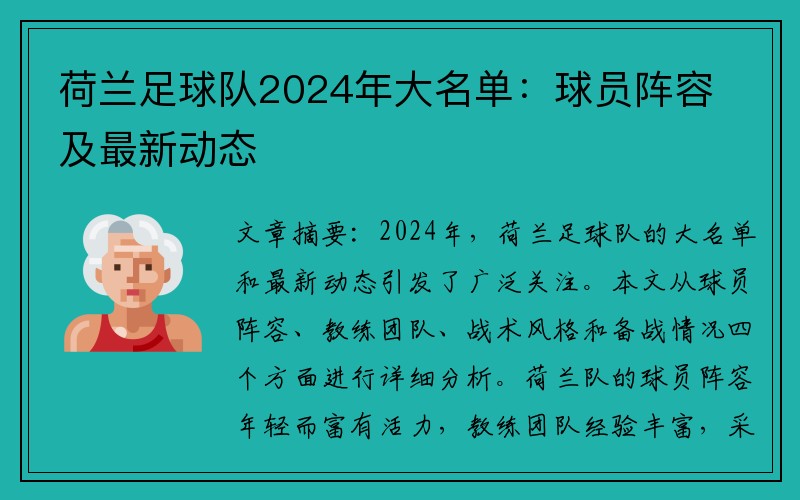 荷兰足球队2024年大名单：球员阵容及最新动态

文章摘要：2024年，荷兰足球队的大名单和最新动态引发了广泛关注。本文从球员阵容、教练团队、战术风格和备战情况四个方面进行详细分析。荷兰队的球员阵容年轻而富有活力，教练团队经验丰富，采